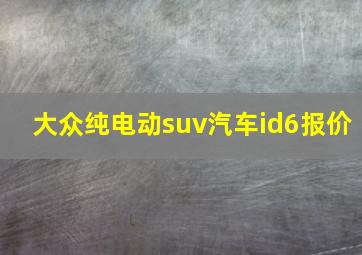 大众纯电动suv汽车id6报价